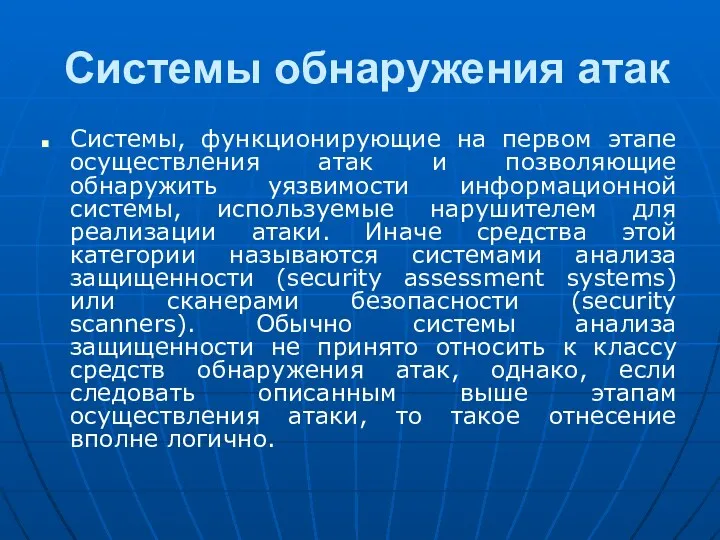 Системы обнаружения атак

Системы, функционирующие на первом этапе осуществления атак и позволяющие обнаружить уязвимости информационной системы, используемые нарушителем для реализации атаки. Иначе средства этой категории называются системами анализа защищенности (security assessment systems) или сканерами безопасности (security scanners). Обычно системы анализа защищенности не принято относить к классу средств обнаружения атак, однако, если следовать описанным выше этапам осуществления атаки, то такое отнесение вполне логично.